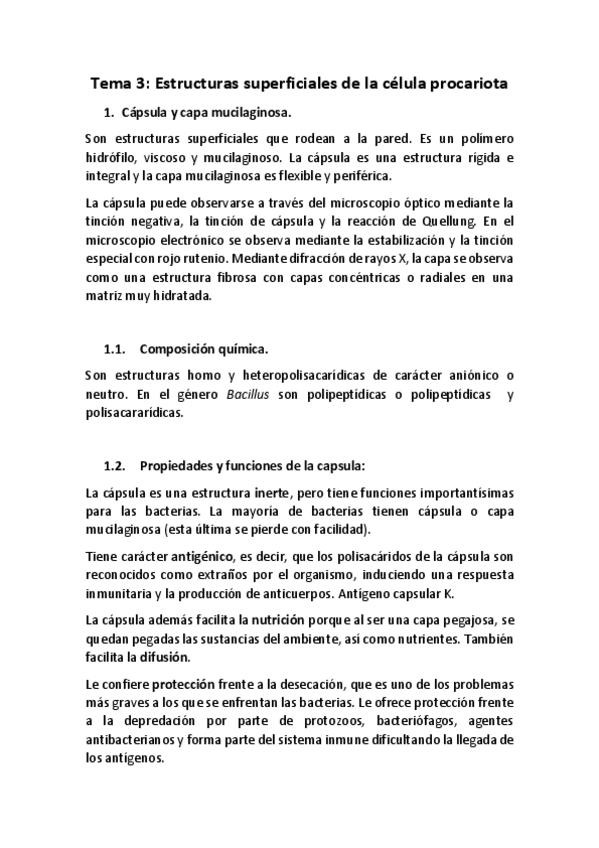 Tema 3: Estructuras superficiales de la célula procariota

1. Cápsula y capa mucilaginosa.

Son estructuras superficiales que rodean a la pared. Es un polímero hidrófilo, viscoso y mucilaginoso. La cápsula es una estructura rígida e integral y la capa mucilaginosa es flexible y periférica.

La cápsula puede observarse a través del microscopio óptico mediante la tinción negativa, la tinción de cápsula y la reacción de Quellung. En el microscopio electrónico se observa mediante la estabilización y la tinción especial con rojo rutenio. Mediante difracción de rayos X, la capa se observa como una estructura fibrosa con capas concéntricas o radiales en una matriz muy hidratada.

1.1. Composición química.

Son estructuras homo y heteropolisacarídicas de carácter aniónico o neutro. En el género Bacillus son polipeptídicas o polipeptídicas y polisacararídicas.

1.2. Propiedades y funciones de la capsula:

La cápsula es una estructura inerte, pero tiene funciones importantísimas para las bacterias. La mayoría de bacterias tienen cápsula o capa mucilaginosa (esta última se pierde con facilidad).

Tiene carácter antigénico, es decir, que los polisacáridos de la cápsula son reconocidos como extraños por el organismo, induciendo una respuesta inmunitaria y la producción de anticuerpos. Antígeno capsular K.

La cápsula además facilita la nutrición porque al ser una capa pegajosa, se quedan pegadas las sustancias del ambiente, así como nutrientes. También facilita la difusión.

Le confiere protección frente a la desecación, que es uno de los problemas más graves a los que se enfrentan las bacterias. Le ofrece protección frente a la depredación por parte de protozoos, bacteriófagos, agentes antibacterianos y forma parte del sistema inmune dificultando la llegada de los antígenos.